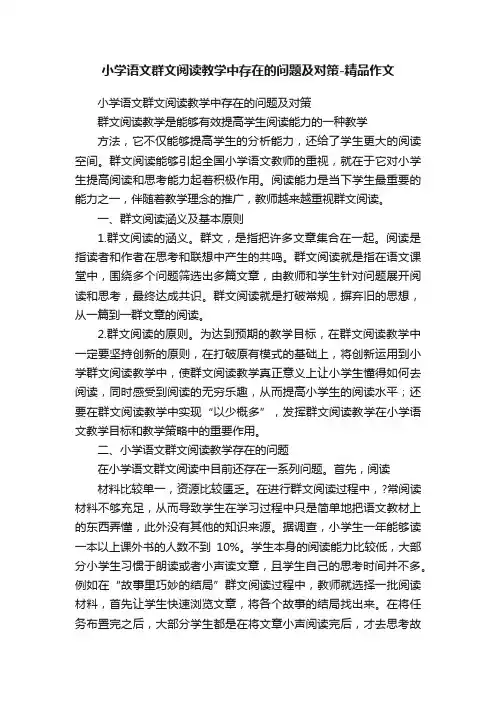 小学语文群文阅读教学中存在的问题及对策-精品作文

小学语文群文阅读教学中存在的问题及对策

群文阅读教学是能够有效提高学生阅读能力的一种教学

方法，它不仅能够提高学生的分析能力，还给了学生更大的阅读空间。群文阅读能够引起全国小学语文教师的重视，就在于它对小学生提高阅读和思考能力起着积极作用。阅读能力是当下学生最重要的能力之一，伴随着教学理念的推广，教师越来越重视群文阅读。

一、群文阅读涵义及基本原则

1.群文阅读的涵义。群文，是指把许多文章集合在一起。阅读是指读者和作者在思考和联想中产生的共鸣。群文阅读就是指在语文课堂中，围绕多个问题筛选出多篇文章，由教师和学生针对问题展开阅读和思考，最终达成共识。群文阅读就是打破常规，摒弃旧的思想，从一篇到一群文章的阅读。

2.群文阅读的原则。为达到预期的教学目标，在群文阅读教学中一定要坚持创新的原则，在打破原有模式的基础上，将创新运用到小学群文阅读教学中，使群文阅读教学真正意义上让小学生懂得如何去阅读，同时感受到阅读的无穷乐趣，从而提高小学生的阅读水平；还要在群文阅读教学中实现“以少概多”，发挥群文阅读教学在小学语文教学目标和教学策略中的重要作用。

二、小学语文群文阅读教学存在的问题

在小学语文群文阅读中目前还存在一系列问题。首先，阅读

材料比较单一，资源比较匮乏。在进行群文阅读过程中，?常阅读材料不够充足，从而导致学生在学习过程中只是简单地把语文教材上的东西弄懂，此外没有其他的知识来源。据调查，小学生一年能够读一本以上课外书的人数不到 10%。学生本身的阅读能力比较低，大部分小学生习惯于朗读或者小声读文章，且学生自己的思考时间并不多。例如在“故事里巧妙的结局”群文阅读过程中，教师就选择一批阅读材料，首先让学生快速浏览文章，将各个故事的结局找出来。在将任务布置完之后，大部分学生都是在将文章小声阅读完后，才去思考故